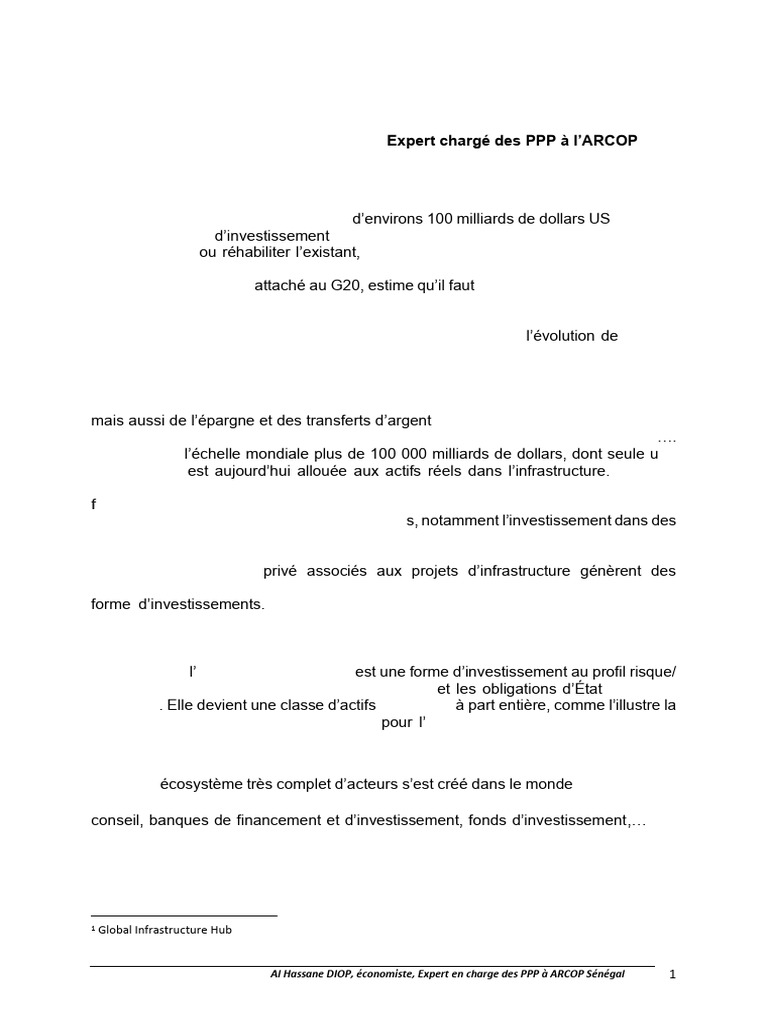 Expert chargé des PPP à l'ARCOP

d'environs 100 milliards de dollars US d'investissement ou réhabiliter l'existant,

attaché au G20, estime qu'il faut

l'évolution de

mais aussi de l'épargne et des transferts d'argent

….

l'échelle mondiale plus de 100 000 milliards de dollars, dont seule u est aujourd'hui allouée aux actifs réels dans l'infrastructure.

f

s, notamment l'investissement dans des

privé associés aux projets d'infrastructure génèrent des

forme d'investissements.

l' est une forme d'investissement au profil risque/ et les obligations d'État . Elle devient une classe d'actifs à part entière, comme l'illustre la pour l'

écosystème très complet d'acteurs s'est créé dans le monde

conseil, banques de financement et d'investissement, fonds d'investissement,…

¹ Global Infrastructure Hub

Al Hassane DIOP, économiste, Expert en charge des PPP à ARCOP Sénégal

1